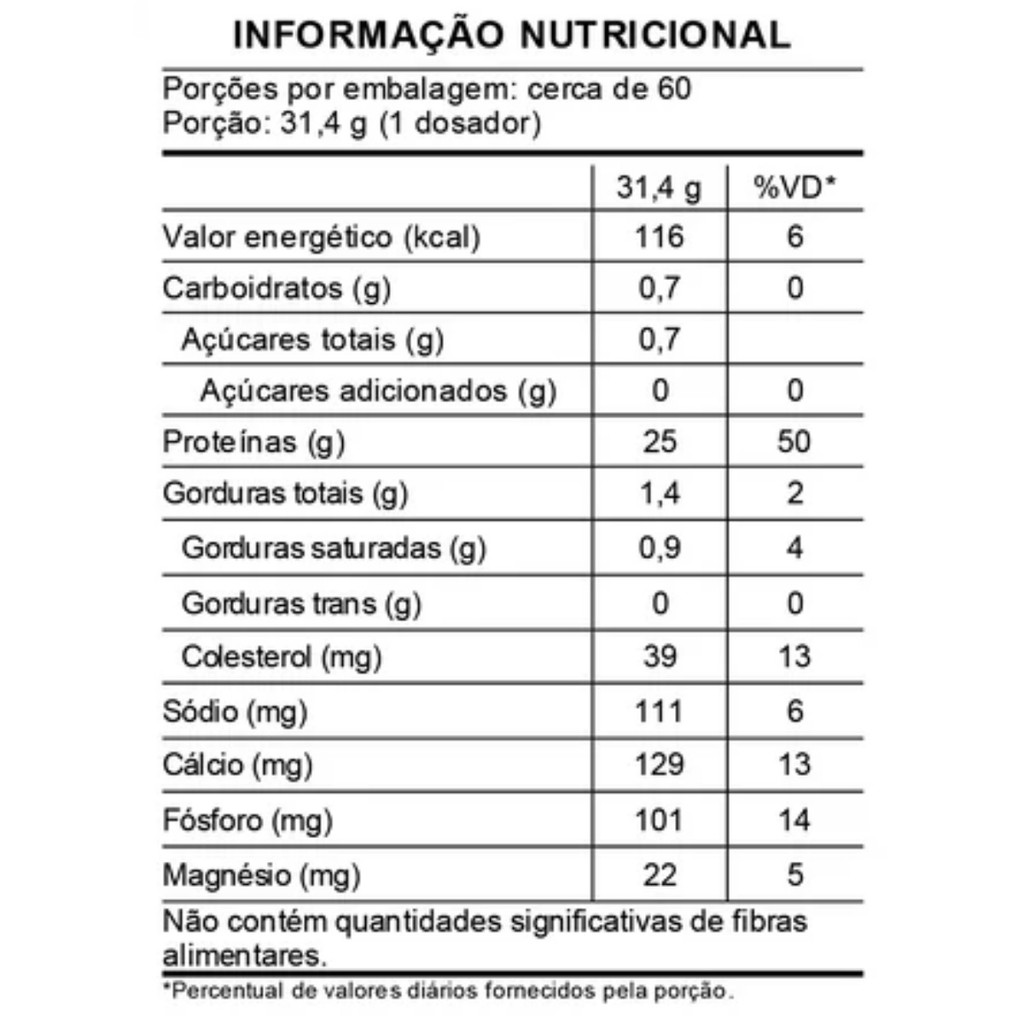 INFORMAÇÃO NUTRICIONAL

Porções por embalagem: cerca de 60
Porção: 31,4 g (1 dosador)

| | 31,4 g | %VD* |
|---|---|---|
| Valor energético (kcal) | 116 | 6 |
| Carboidratos (g) | 0,7 | 0 |
| Açúcares totais (g) | 0,7 | |
| Açúcares adicionados (g) | 0 | 0 |
| Proteínas (g) | 25 | 50 |
| Gorduras totais (g) | 1,4 | 2 |
| Gorduras saturadas (g) | 0,9 | 4 |
| Gorduras trans (g) | 0 | 0 |
| Colesterol (mg) | 39 | 13 |
| Sódio (mg) | 111 | 6 |
| Cálcio (mg) | 129 | 13 |
| Fósforo (mg) | 101 | 14 |
| Magnésio (mg) | 22 | 5 |

Não contém quantidades significativas de fibras alimentares.

*Percentual de valores diários fornecidos pela porção.